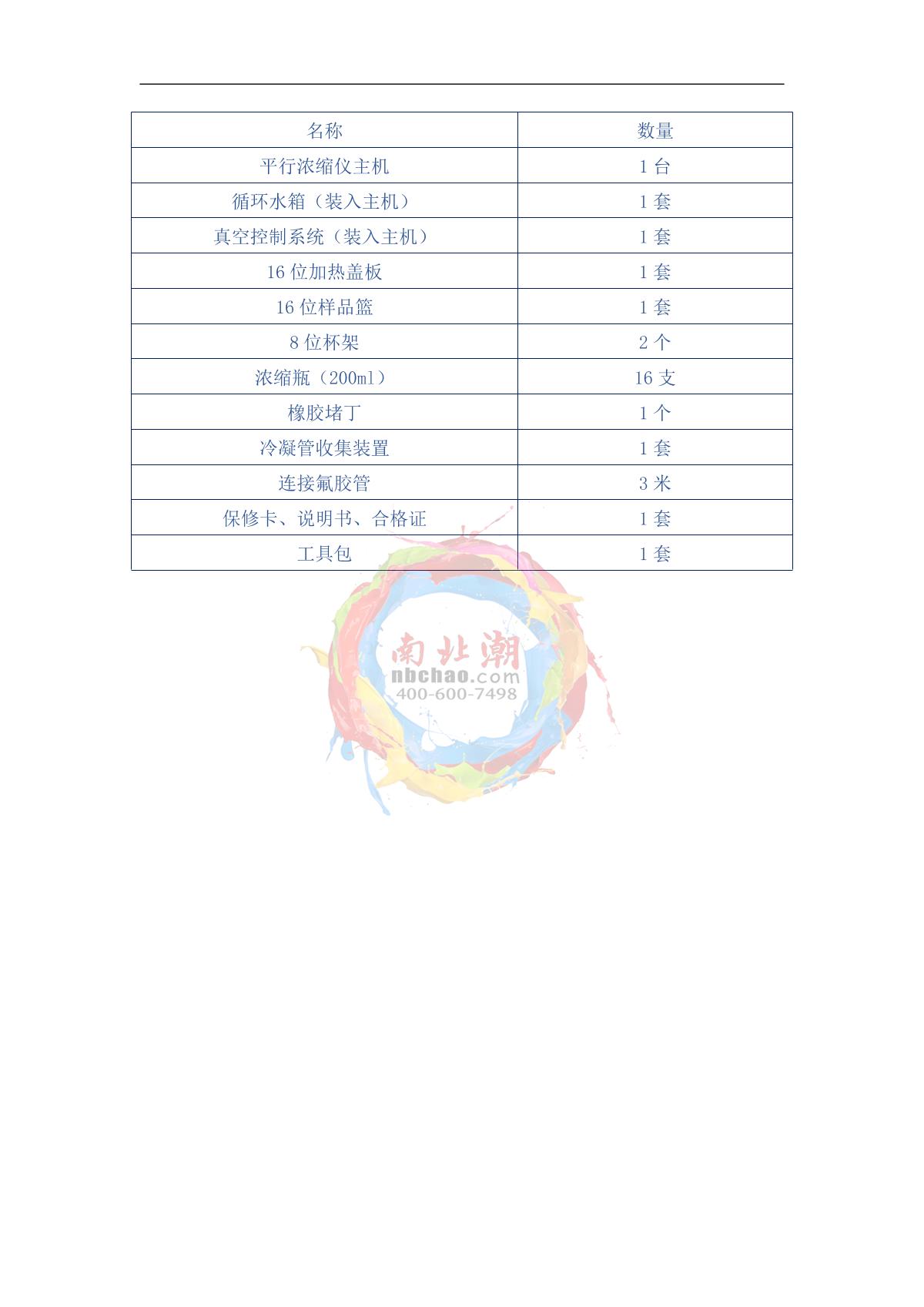 | 名称 | 数量 |
|---|---|
| 平行浓缩仪主机 | 1台 |
| 循环水箱（装入主机） | 1套 |
| 真空控制系统（装入主机） | 1套 |
| 16位加热盖板 | 1套 |
| 16位样品篮 | 1套 |
| 8位杯架 | 2个 |
| 浓缩瓶（200ml） | 16支 |
| 橡胶堵丁 | 1个 |
| 冷凝管收集装置 | 1套 |
| 连接氟胶管 | 3米 |
| 保修卡、说明书、合格证 | 1套 |
| 工具包 | 1套 |

南北潮
nbchao.com
400-600-7498